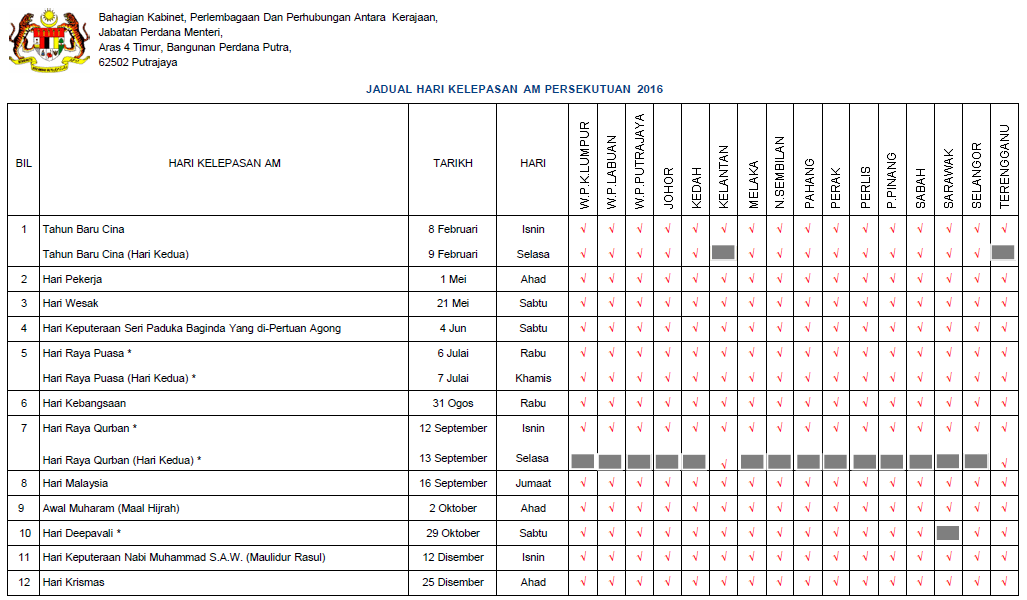 Bahagian Kabinet, Perlembagaan Dan Perhubungan Antara Kerajaan,
Jabatan Perdana Menteri,
Aras 4 Timur, Bangunan Perdana Putra,
62502 Putrajaya

JADUAL HARI KELEPASAN AM PERSEKUTUAN 2016

| BIL | HARI KELEPASAN AM | TARIKH | HARI | W.P.K.LUMPUR | W.P.LABUAN | W.P.PUTRAJAYA | JOHOR | KEDAH | KELANTAN | MELAKA | N.SEMBILAN | PAHANG | PERAK | PERLIS | P.PINANG | SABAH | SARAWAK | SELANGOR | TERENGGANU |
|---|---|---|---|---|---|---|---|---|---|---|---|---|---|---|---|---|---|---|---|
| 1 | Tahun Baru Cina | 8 Februari | Isnin | √ | √ | √ | √ | √ | √ | √ | √ | √ | √ | √ | √ | √ | √ | √ | √ |
| | Tahun Baru Cina (Hari Kedua) | 9 Februari | Selasa | √ | √ | √ | √ | √ | | √ | √ | √ | √ | √ | √ | √ | √ | √ | |
| 2 | Hari Pekerja | 1 Mei | Ahad | √ | √ | √ | √ | √ | √ | √ | √ | √ | √ | √ | √ | √ | √ | √ | √ |
| 3 | Hari Wesak | 21 Mei | Sabtu | √ | √ | √ | √ | √ | √ | √ | √ | √ | √ | √ | √ | √ | √ | √ | √ |
| 4 | Hari Keputeraan Seri Paduka Baginda Yang di-Pertuan Agong | 4 Jun | Sabtu | √ | √ | √ | √ | √ | √ | √ | √ | √ | √ | √ | √ | √ | √ | √ | √ |
| 5 | Hari Raya Puasa * | 6 Julai | Rabu | √ | √ | √ | √ | √ | √ | √ | √ | √ | √ | √ | √ | √ | √ | √ | √ |
| | Hari Raya Puasa (Hari Kedua) * | 7 Julai | Khamis | √ | √ | √ | √ | √ | √ | √ | √ | √ | √ | √ | √ | √ | √ | √ | √ |
| 6 | Hari Kebangsaan | 31 Ogos | Rabu | √ | √ | √ | √ | √ | √ | √ | √ | √ | √ | √ | √ | √ | √ | √ | √ |
| 7 | Hari Raya Qurban * | 12 September | Isnin | √ | √ | √ | √ | √ | √ | √ | √ | √ | √ | √ | √ | √ | √ | √ | √ |
| | Hari Raya Qurban (Hari Kedua) * | 13 September | Selasa | | | | | | √ | | | | | | | | | | √ |
| 8 | Hari Malaysia | 16 September | Jumaat | √ | √ | √ | √ | √ | √ | √ | √ | √ | √ | √ | √ | √ | √ | √ | √ |
| 9 | Awal Muharam (Maal Hijrah) | 2 Oktober | Ahad | √ | √ | √ | √ | √ | √ | √ | √ | √ | √ | √ | √ | √ | √ | √ | √ |
| 10 | Hari Deepavali * | 29 Oktober | Sabtu | √ | √ | √ | √ | √ | √ | √ | √ | √ | √ | √ | √ | √ | | √ | √ |
| 11 | Hari Keputeraan Nabi Muhammad S.A.W. (Maulidur Rasul) | 12 Disember | Isnin | √ | √ | √ | √ | √ | √ | √ | √ | √ | √ | √ | √ | √ | √ | √ | √ |
| 12 | Hari Krismas | 25 Disember | Ahad | √ | √ | √ | √ | √ | √ | √ | √ | √ | √ | √ | √ | √ | √ | √ | √ |